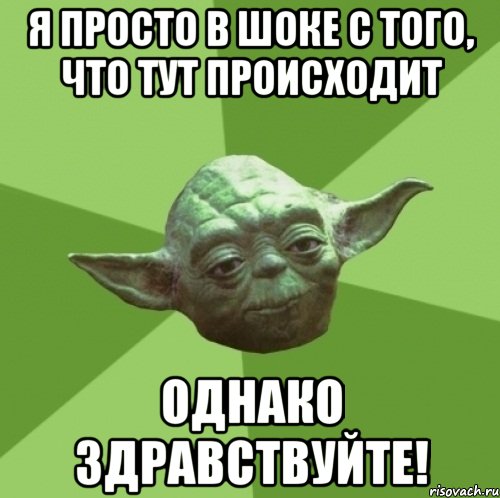 Я ПРОСТО В ШОКЕ С ТОГО, ЧТО ТУТ ПРОИСХОДИТ

ОДНАКО ЗДРАВСТВУЙТЕ!

risovach.ru